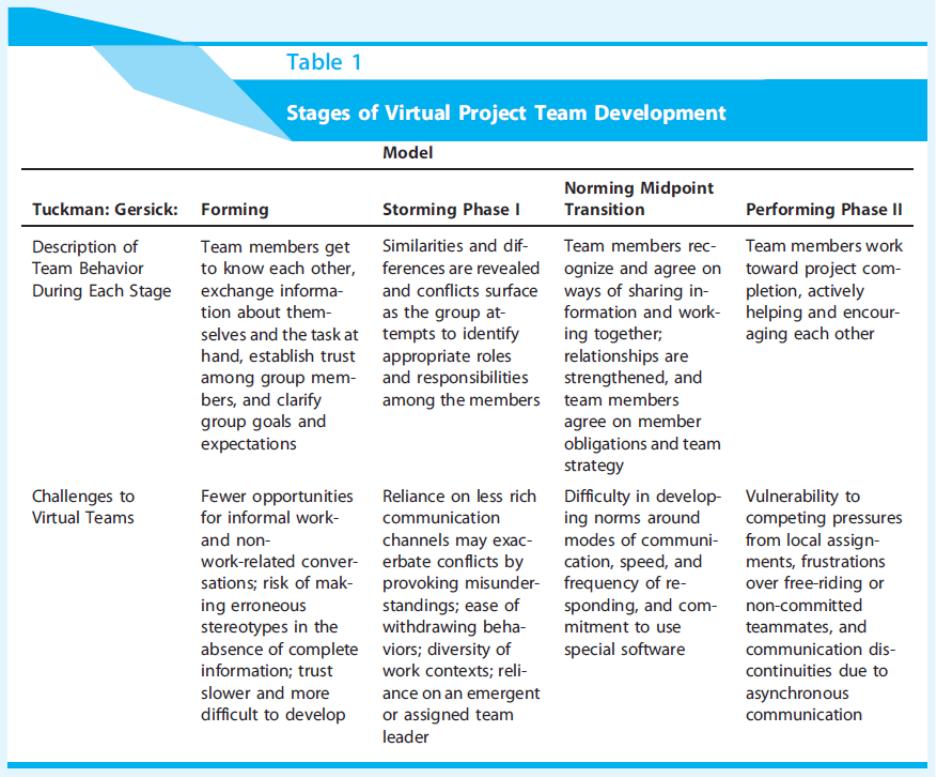 Table 1

Stages of Virtual Project Team Development

Model

| Tuckman: Gersick: | Forming | Storming Phase I | Norming Midpoint Transition | Performing Phase II |
|---|---|---|---|---|
| Description of Team Behavior During Each Stage | Team members get to know each other, exchange information about themselves and the task at hand, establish trust among group members, and clarify group goals and expectations | Similarities and differences are revealed and conflicts surface as the group attempts to identify appropriate roles and responsibilities among the members | Team members recognize and agree on ways of sharing information and working together; relationships are strengthened, and team members agree on member obligations and team strategy | Team members work toward project completion, actively helping and encouraging each other |
| Challenges to Virtual Teams | Fewer opportunities for informal work- and non-work-related conversations; risk of making erroneous stereotypes in the absence of complete information; trust slower and more difficult to develop | Reliance on less rich communication channels may exacerbate conflicts by provoking misunderstandings; ease of withdrawing behaviors; diversity of work contexts; reliance on an emergent or assigned team leader | Difficulty in developing norms around modes of communication, speed, and frequency of responding, and commitment to use special software | Vulnerability to competing pressures from local assignments, frustrations over free-riding or non-committed teammates, and communication discontinuities due to asynchronous communication |